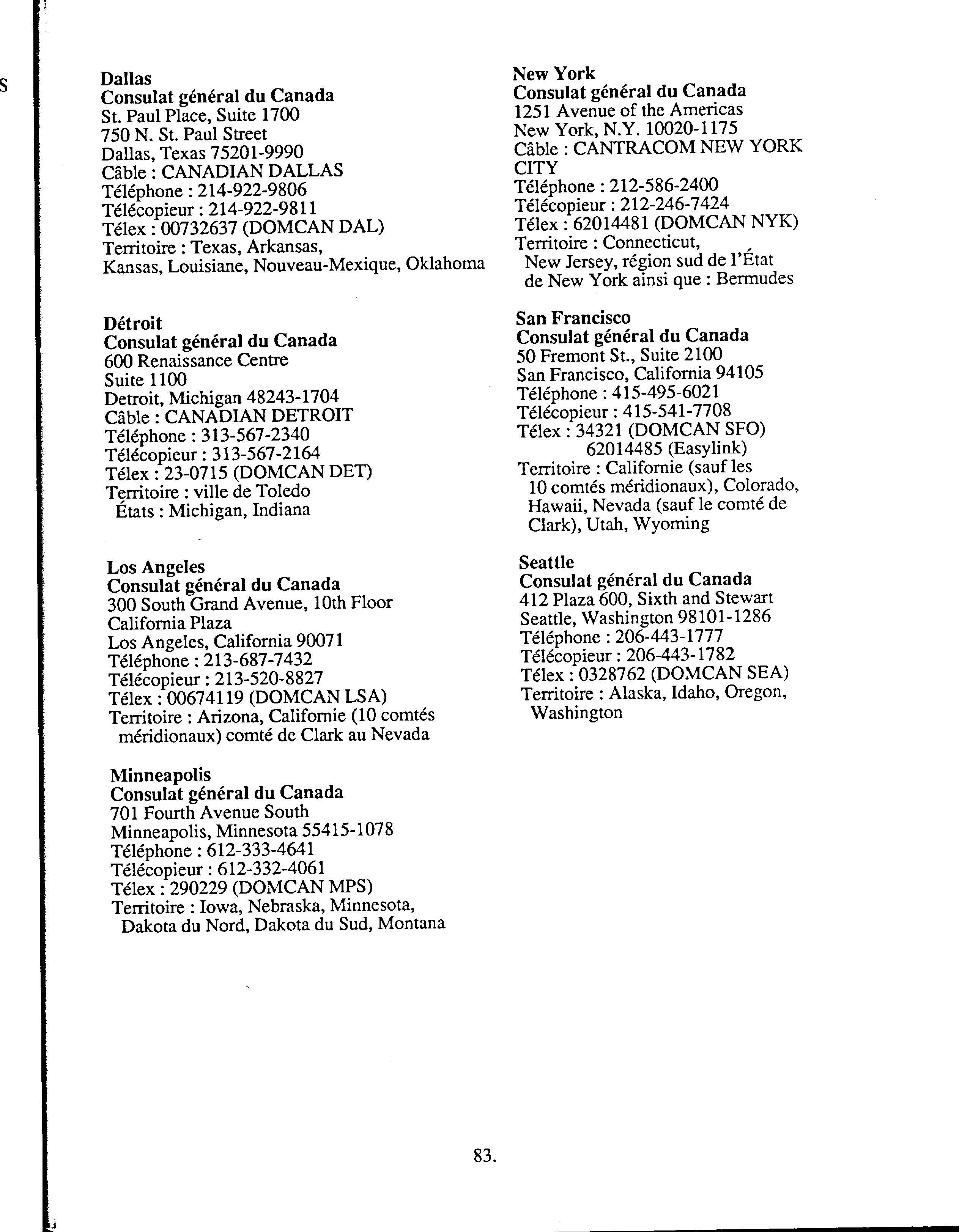 S

Dallas
Consulat général du Canada
St. Paul Place, Suite 1700
750 N. St. Paul Street
Dallas, Texas 75201-9990
Câble : CANADIAN DALLAS
Téléphone : 214-922-9806
Télécopieur : 214-922-9811
Télex : 00732637 (DOMCAN DAL)
Territoire : Texas, Arkansas, Kansas, Louisiane, Nouveau-Mexique, Oklahoma

Détroit
Consulat général du Canada
600 Renaissance Centre
Suite 1100
Detroit, Michigan 48243-1704
Câble : CANADIAN DETROIT
Téléphone : 313-567-2340
Télécopieur : 313-567-2164
Télex : 23-0715 (DOMCAN DET)
Territoire : ville de Toledo
États : Michigan, Indiana

Los Angeles
Consulat général du Canada
300 South Grand Avenue, 10th Floor
California Plaza
Los Angeles, California 90071
Téléphone : 213-687-7432
Télécopieur : 213-520-8827
Télex : 00674119 (DOMCAN LSA)
Territoire : Arizona, Californie (10 comtés méridionaux) comté de Clark au Nevada

Minneapolis
Consulat général du Canada
701 Fourth Avenue South
Minneapolis, Minnesota 55415-1078
Téléphone : 612-333-4641
Télécopieur : 612-332-4061
Télex : 290229 (DOMCAN MPS)
Territoire : Iowa, Nebraska, Minnesota, Dakota du Nord, Dakota du Sud, Montana

New York
Consulat général du Canada
1251 Avenue of the Americas
New York, N.Y. 10020-1175
Câble : CANTRACOM NEW YORK CITY
Téléphone : 212-586-2400
Télécopieur : 212-246-7424
Télex : 62014481 (DOMCAN NYK)
Territoire : Connecticut, New Jersey, région sud de l'État de New York ainsi que : Bermudes

San Francisco
Consulat général du Canada
50 Fremont St., Suite 2100
San Francisco, California 94105
Téléphone : 415-495-6021
Télécopieur : 415-541-7708
Télex : 34321 (DOMCAN SFO)
62014485 (Easylink)
Territoire : Californie (sauf les 10 comtés méridionaux), Colorado, Hawaii, Nevada (sauf le comté de Clark), Utah, Wyoming

Seattle
Consulat général du Canada
412 Plaza 600, Sixth and Stewart
Seattle, Washington 98101-1286
Téléphone : 206-443-1777
Télécopieur : 206-443-1782
Télex : 0328762 (DOMCAN SEA)
Territoire : Alaska, Idaho, Oregon, Washington

83.